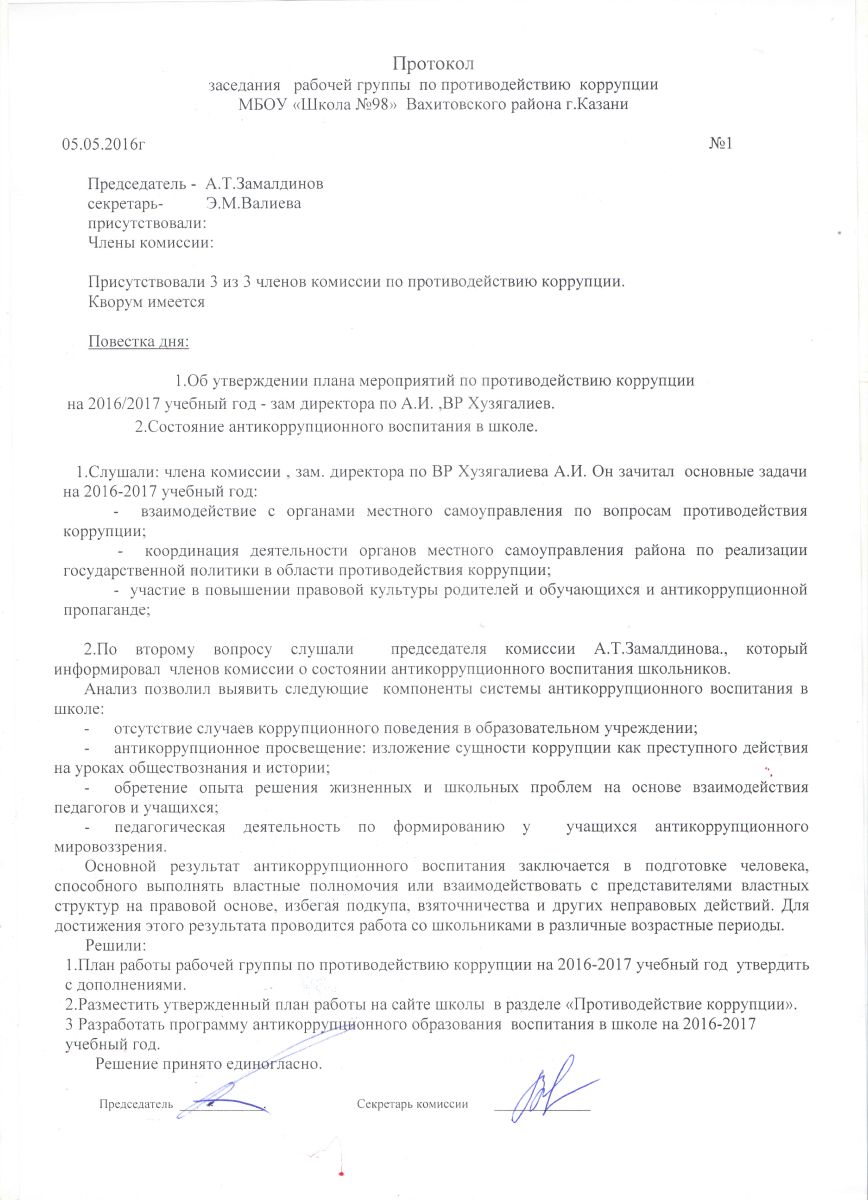 Протокол
заседания рабочей группы по противодействию коррупции
МБОУ «Школа №98» Вахитовского района г.Казани

05.05.2016г №1

Председатель - А.Т.Замалдинов
секретарь- Э.М.Валиева
присутствовали:
Члены комиссии:

Присутствовали 3 из 3 членов комиссии по противодействию коррупции.
Кворум имеется

Повестка дня:

1.Об утверждении плана мероприятий по противодействию коррупции на 2016/2017 учебный год - зам директора по А.И. ,ВР Хузягалиев.
2.Состояние антикоррупционного воспитания в школе.

1.Слушали: члена комиссии , зам. директора по ВР Хузягалиева А.И. Он зачитал основные задачи на 2016-2017 учебный год:
- взаимодействие с органами местного самоуправления по вопросам противодействия коррупции;
- координация деятельности органов местного самоуправления района по реализации государственной политики в области противодействия коррупции;
- участие в повышении правовой культуры родителей и обучающихся и антикоррупционной пропаганде;

2.По второму вопросу слушали председателя комиссии А.Т.Замалдинова., который информировал членов комиссии о состоянии антикоррупционного воспитания школьников.
Анализ позволил выявить следующие компоненты системы антикоррупционного воспитания в школе:
- отсутствие случаев коррупционного поведения в образовательном учреждении;
- антикоррупционное просвещение: изложение сущности коррупции как преступного действия на уроках обществознания и истории;
- обретение опыта решения жизненных и школьных проблем на основе взаимодействия педагогов и учащихся;
- педагогическая деятельность по формированию у учащихся антикоррупционного мировоззрения.
Основной результат антикоррупционного воспитания заключается в подготовке человека, способного выполнять властные полномочия или взаимодействовать с представителями властных структур на правовой основе, избегая подкупа, взяточничества и других неправовых действий. Для достижения этого результата проводится работа со школьниками в различные возрастные периоды.
Решили:
1.План работы рабочей группы по противодействию коррупции на 2016-2017 учебный год утвердить с дополнениями.
2.Разместить утвержденный план работы на сайте школы в разделе «Противодействие коррупции».
3 Разработать программу антикоррупционного образования воспитания в школе на 2016-2017 учебный год.
Решение принято единогласно.

Председатель Секретарь комиссии